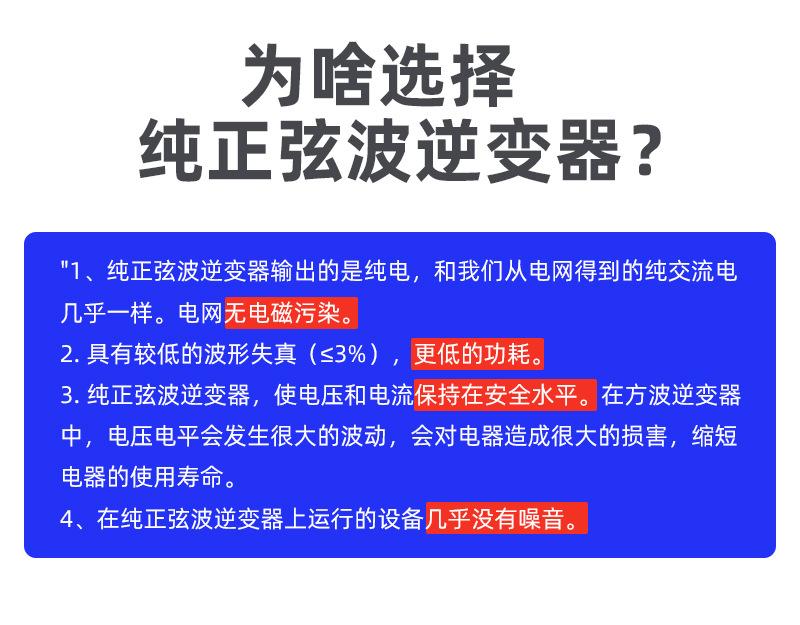 为啥选择
纯正弦波逆变器？

"1、纯正弦波逆变器输出的是纯电，和我们从电网得到的纯交流电几乎一样。电网无电磁污染。

2.具有较低的波形失真（≤3%），更低的功耗。

3.纯正弦波逆变器，使电压和电流保持在安全水平。在方波逆变器中，电压电平会发生很大的波动，会对电器造成很大的损害，缩短电器的使用寿命。

4、在纯正弦波逆变器上运行的设备几乎没有噪音。